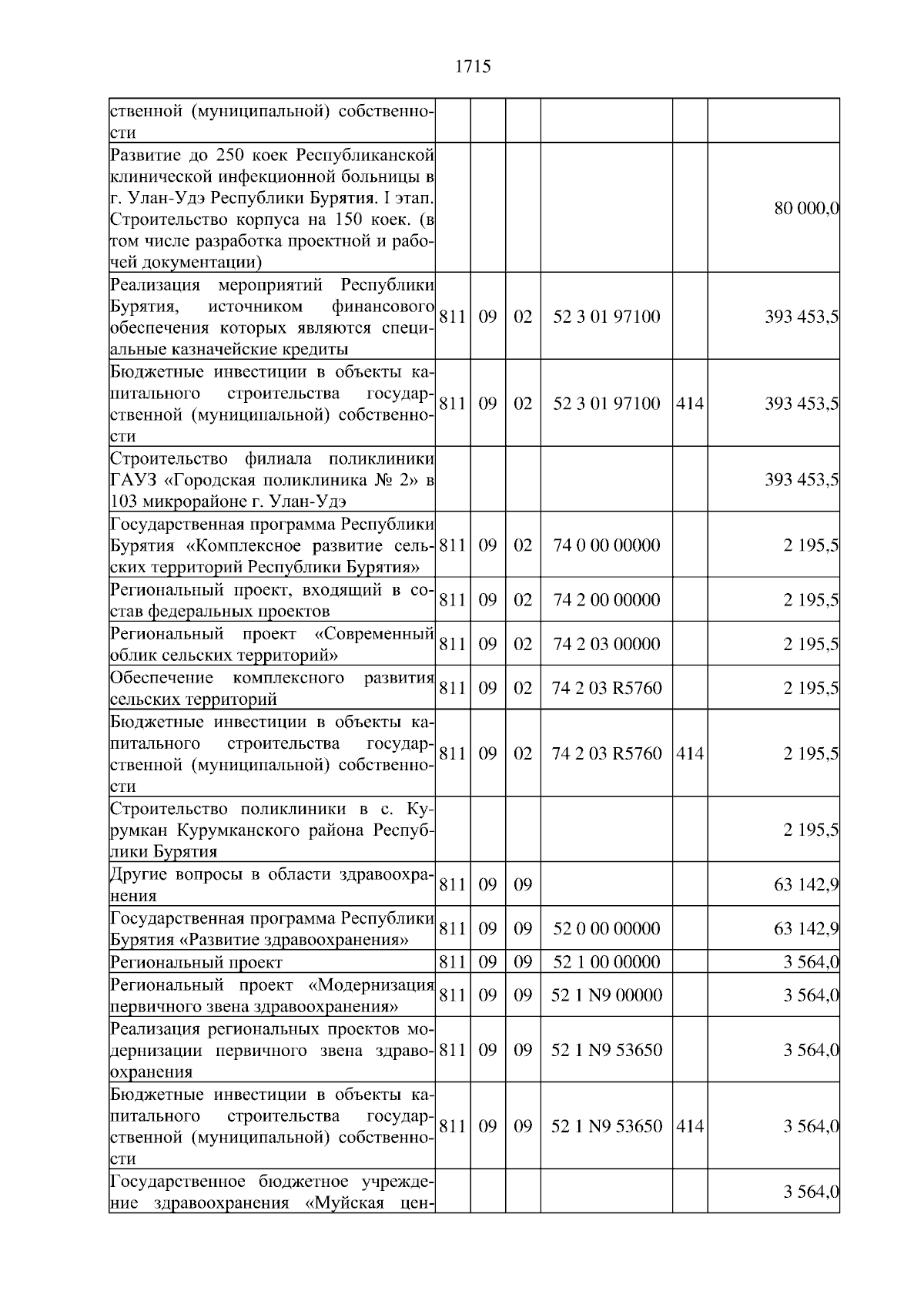 1715

| ственной (муниципальной) собственности | | | | | | |
|---|---|---|---|---|---|---|
| Развитие до 250 коек Республиканской клинической инфекционной больницы в г. Улан-Удэ Республики Бурятия. I этап. Строительство корпуса на 150 коек. (в том числе разработка проектной и рабочей документации) | | | | | | 80 000,0 |
| Реализация мероприятий Республики Бурятия, источником финансового обеспечения которых являются специальные казначейские кредиты | 811 | 09 | 02 | 52 3 01 97100 | | 393 453,5 |
| Бюджетные инвестиции в объекты капитального строительства государственной (муниципальной) собственности | 811 | 09 | 02 | 52 3 01 97100 | 414 | 393 453,5 |
| Строительство филиала поликлиники ГАУЗ «Городская поликлиника № 2» в 103 микрорайоне г. Улан-Удэ | | | | | | 393 453,5 |
| Государственная программа Республики Бурятия «Комплексное развитие сельских территорий Республики Бурятия» | 811 | 09 | 02 | 74 0 00 00000 | | 2 195,5 |
| Региональный проект, входящий в состав федеральных проектов | 811 | 09 | 02 | 74 2 00 00000 | | 2 195,5 |
| Региональный проект «Современный облик сельских территорий» | 811 | 09 | 02 | 74 2 03 00000 | | 2 195,5 |
| Обеспечение комплексного развития сельских территорий | 811 | 09 | 02 | 74 2 03 R5760 | | 2 195,5 |
| Бюджетные инвестиции в объекты капитального строительства государственной (муниципальной) собственности | 811 | 09 | 02 | 74 2 03 R5760 | 414 | 2 195,5 |
| Строительство поликлиники в с. Курумкан Курумканского района Республики Бурятия | | | | | | 2 195,5 |
| Другие вопросы в области здравоохранения | 811 | 09 | 09 | | | 63 142,9 |
| Государственная программа Республики Бурятия «Развитие здравоохранения» | 811 | 09 | 09 | 52 0 00 00000 | | 63 142,9 |
| Региональный проект | 811 | 09 | 09 | 52 1 00 00000 | | 3 564,0 |
| Региональный проект «Модернизация первичного звена здравоохранения» | 811 | 09 | 09 | 52 1 N9 00000 | | 3 564,0 |
| Реализация региональных проектов модернизации первичного звена здравоохранения | 811 | 09 | 09 | 52 1 N9 53650 | | 3 564,0 |
| Бюджетные инвестиции в объекты капитального строительства государственной (муниципальной) собственности | 811 | 09 | 09 | 52 1 N9 53650 | 414 | 3 564,0 |
| Государственное бюджетное учреждение здравоохранения «Муйская цен- | | | | | | 3 564,0 |